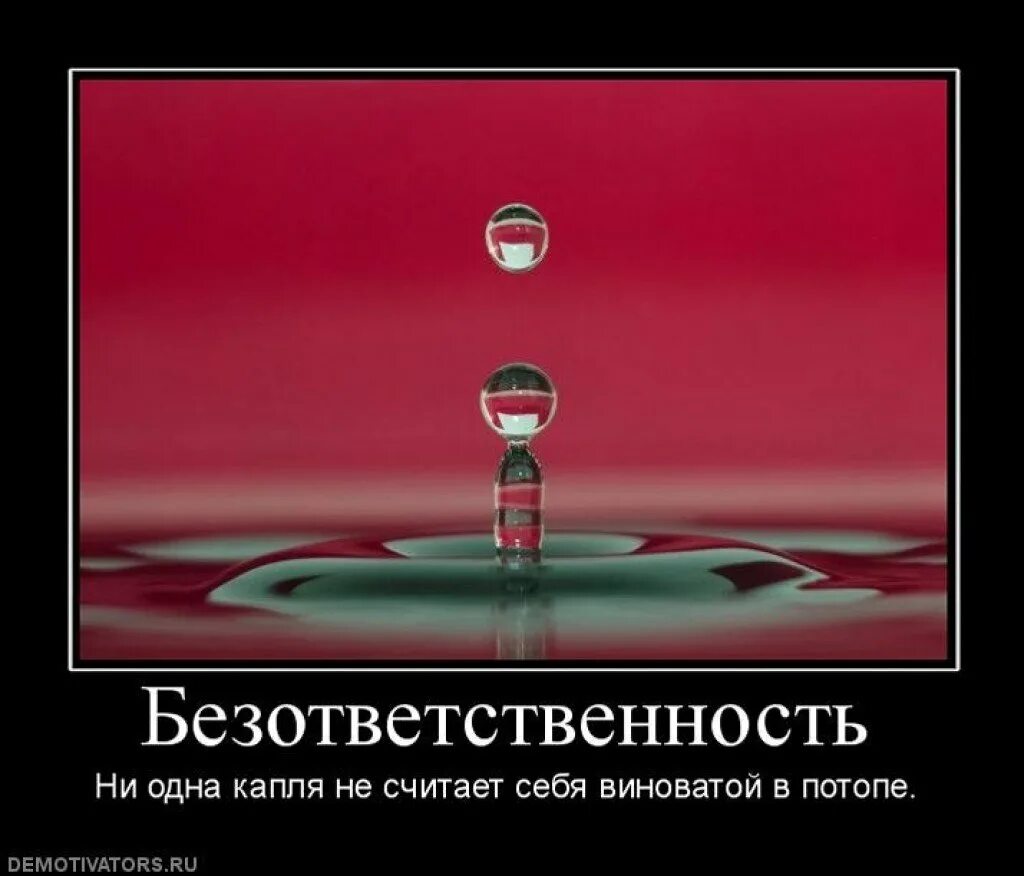 Безответственность

Ни одна капля не считает себя виноватой в потопе.

DEMOTIVATORS.RU